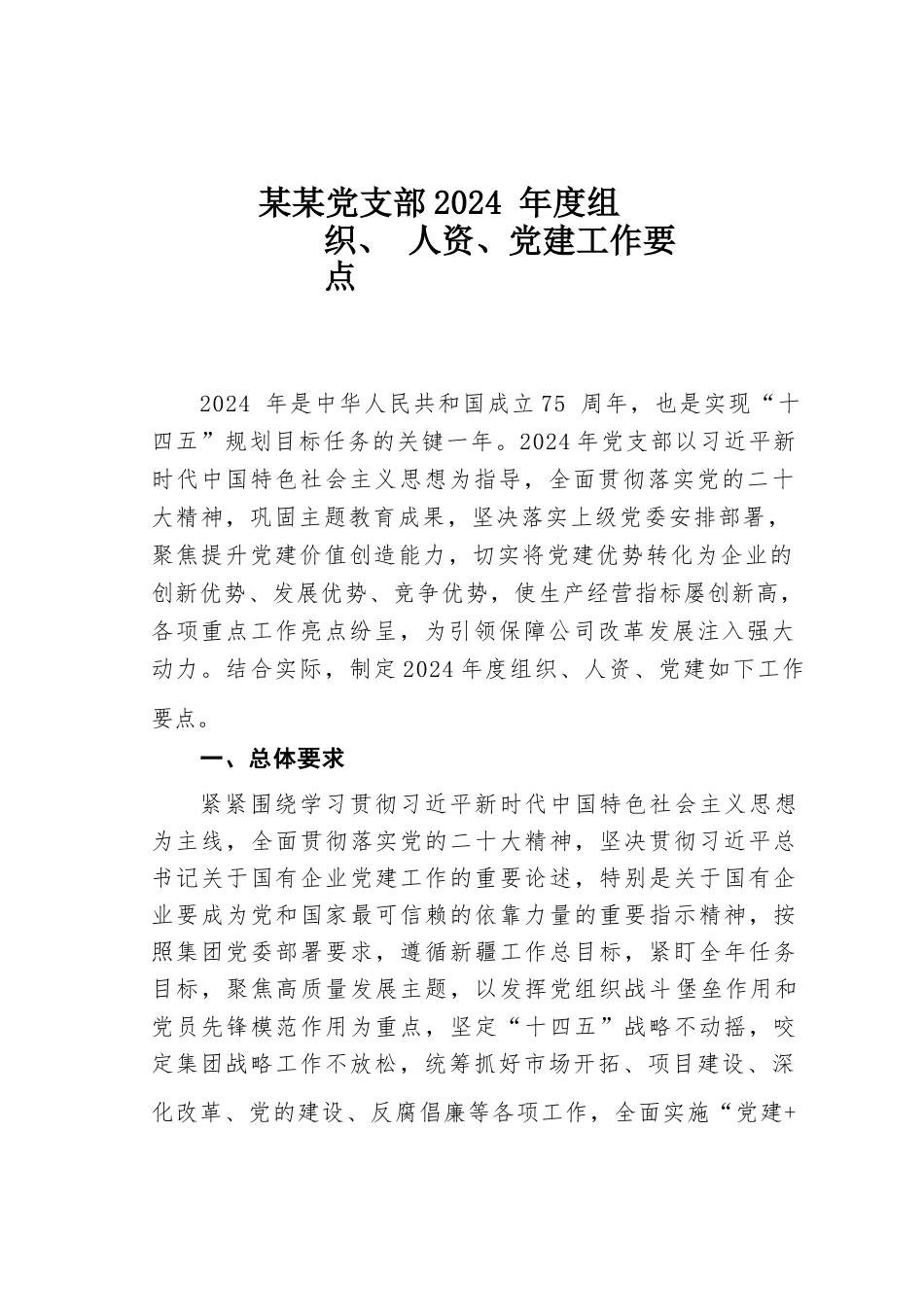 某某党支部2024 年度组织、 人资、党建工作要点

2024 年是中华人民共和国成立75 周年，也是实现“十四五”规划目标任务的关键一年。2024年党支部以习近平新时代中国特色社会主义思想为指导，全面贯彻落实党的二十大精神，巩固主题教育成果，坚决落实上级党委安排部署，聚焦提升党建价值创造能力，切实将党建优势转化为企业的创新优势、发展优势、竞争优势，使生产经营指标屡创新高，各项重点工作亮点纷呈，为引领保障公司改革发展注入强大动力。结合实际，制定2024年度组织、人资、党建如下工作要点。

一、总体要求

紧紧围绕学习贯彻习近平新时代中国特色社会主义思想为主线，全面贯彻落实党的二十大精神，坚决贯彻习近平总书记关于国有企业党建工作的重要论述，特别是关于国有企业要成为党和国家最可信赖的依靠力量的重要指示精神，按照集团党委部署要求，遵循新疆工作总目标，紧盯全年任务目标，聚焦高质量发展主题，以发挥党组织战斗堡垒作用和党员先锋模范作用为重点，坚定“十四五”战略不动摇，咬定集团战略工作不放松，统筹抓好市场开拓、项目建设、深化改革、党的建设、反腐倡廉等各项工作，全面实施“党建+